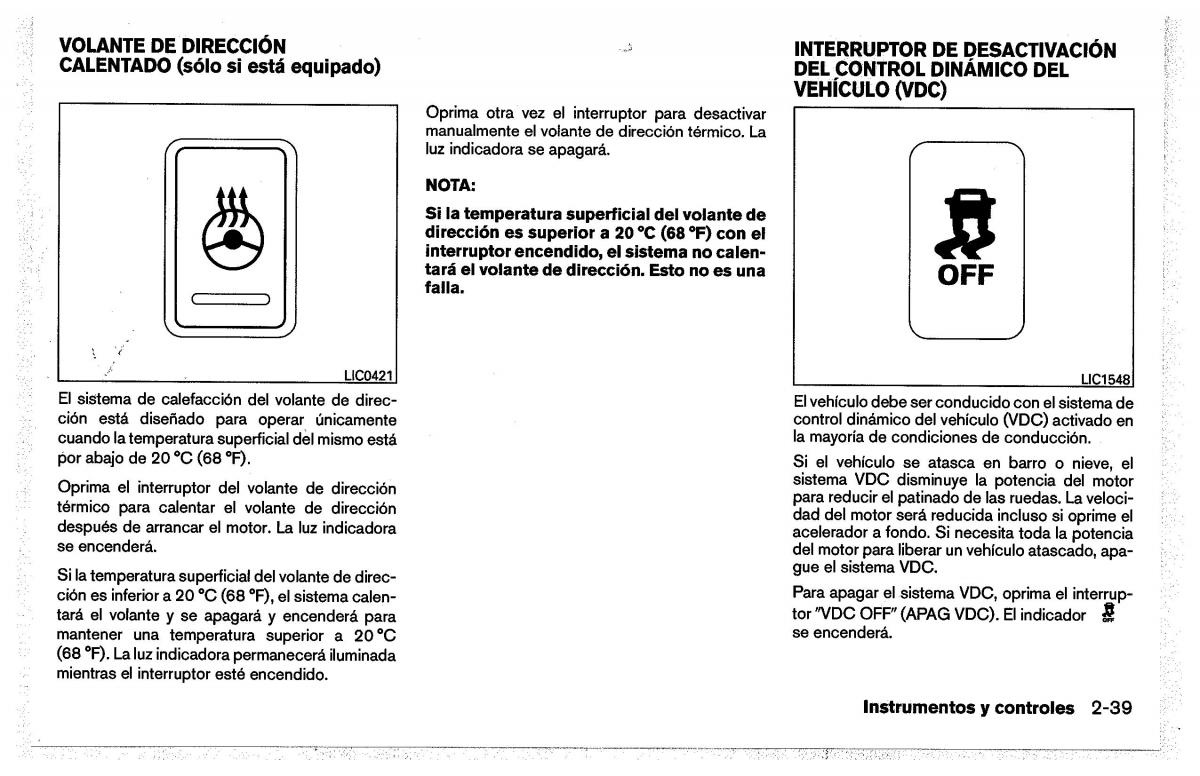 VOLANTE DE DIRECCIÓN CALENTADO (sólo si está equipado)

LIC0421

El sistema de calefacción del volante de dirección está diseñado para operar únicamente cuando la temperatura superficial del mismo está por abajo de 20 °C (68 °F).

Oprima el interruptor del volante de dirección térmico para calentar el volante de dirección después de arrancar el motor. La luz indicadora se encenderá.

Si la temperatura superficial del volante de dirección es inferior a 20 °C (68 °F), el sistema calentará el volante y se apagará y encenderá para mantener una temperatura superior a 20 °C (68 °F). La luz indicadora permanecerá iluminada mientras el interruptor esté encendido.

Oprima otra vez el interruptor para desactivar manualmente el volante de dirección térmico. La luz indicadora se apagará.

NOTA:

Si la temperatura superficial del volante de dirección es superior a 20 °C (68 °F) con el interruptor encendido, el sistema no calentará el volante de dirección. Esto no es una falla.

INTERRUPTOR DE DESACTIVACIÓN DEL CONTROL DINÁMICO DEL VEHÍCULO (VDC)

OFF

LIC1548

El vehículo debe ser conducido con el sistema de control dinámico del vehículo (VDC) activado en la mayoría de condiciones de conducción.

Si el vehículo se atasca en barro o nieve, el sistema VDC disminuye la potencia del motor para reducir el patinado de las ruedas. La velocidad del motor será reducida incluso si oprime el acelerador a fondo. Si necesita toda la potencia del motor para liberar un vehículo atascado, apague el sistema VDC.

Para apagar el sistema VDC, oprima el interruptor "VDC OFF" (APAG VDC). El indicador se encenderá.

Instrumentos y controles 2-39